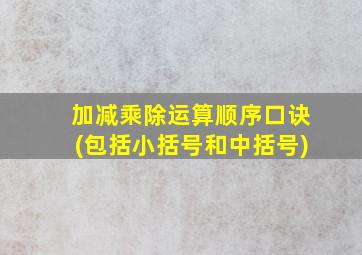 加减乘除运算顺序口诀
(包括小括号和中括号)